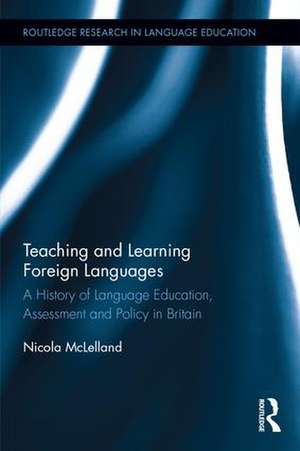 ROUTLEDGE RESEARCH IN LANGUAGE EDUCATION

Teaching and Learning Foreign Languages

A History of Language Education, Assessment and Policy in Britain

Nicola McLelland

ROUTLEDGE